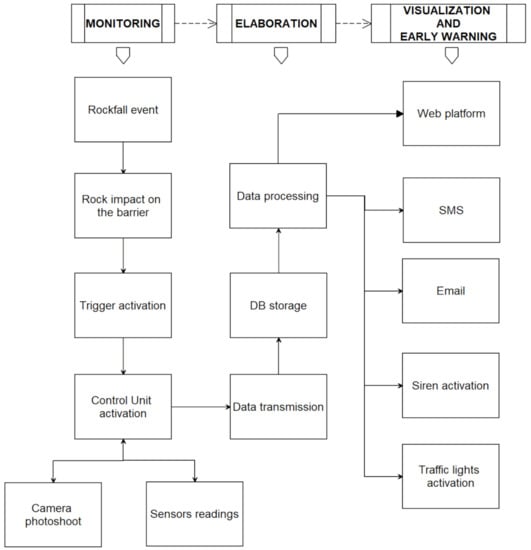 MONITORING

ELABORATION

VISUALIZATION AND EARLY WARNING

Rockfall event

Rock impact on the barrier

Trigger activation

Control Unit activation

Camera photoshoot

Sensors readings

Data transmission

DB storage

Data processing

Web platform

SMS

Email

Siren activation

Traffic lights activation